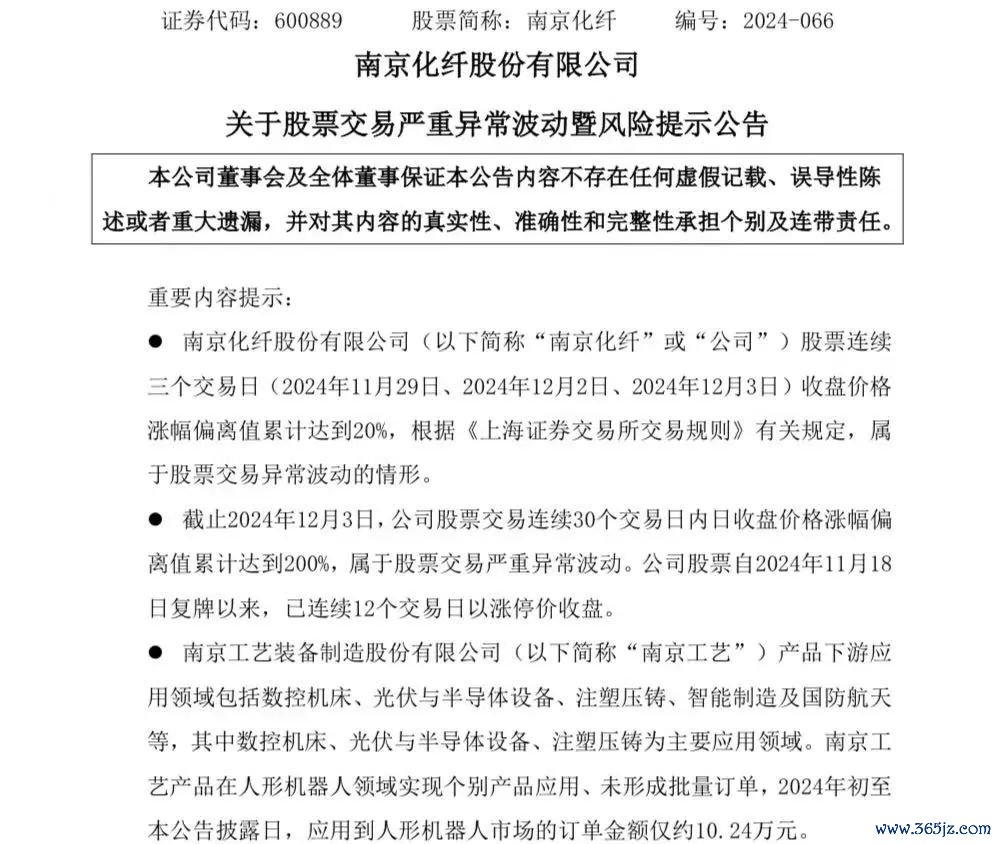 证券代码：600889　　股票简称：南京化纤　　编号：2024-066

南京化纤股份有限公司

关于股票交易严重异常波动暨风险提示公告

本公司董事会及全体董事保证本公告内容不存在任何虚假记载、误导性陈述或者重大遗漏，并对其内容的真实性、准确性和完整性承担个别及连带责任。

重要内容提示：

● 南京化纤股份有限公司（以下简称“南京化纤”或“公司”）股票连续三个交易日（2024年11月29日、2024年12月2日、2024年12月3日）收盘价格涨幅偏离值累计达到20%，根据《上海证券交易所交易规则》有关规定，属于股票交易异常波动的情形。

● 截止2024年12月3日，公司股票交易连续30个交易日内日收盘价格涨幅偏离值累计达到200%，属于股票交易严重异常波动。公司股票自2024年11月18日复牌以来，已连续12个交易日以涨停价收盘。

● 南京工艺装备制造股份有限公司（以下简称“南京工艺”）产品下游应用领域包括数控机床、光伏与半导体设备、注塑压铸、智能制造及国防航天等，其中数控机床、光伏与半导体设备、注塑压铸为主要应用领域。南京工艺产品在人形机器人领域实现个别产品应用、未形成批量订单，2024年初至本公告披露日，应用到人形机器人市场的订单金额仅约10.24万元。

www.365jz.com